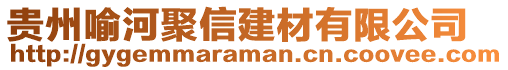 贵州喻河聚信建材有限公司
http://gygemmaraman.cn.coovee.com